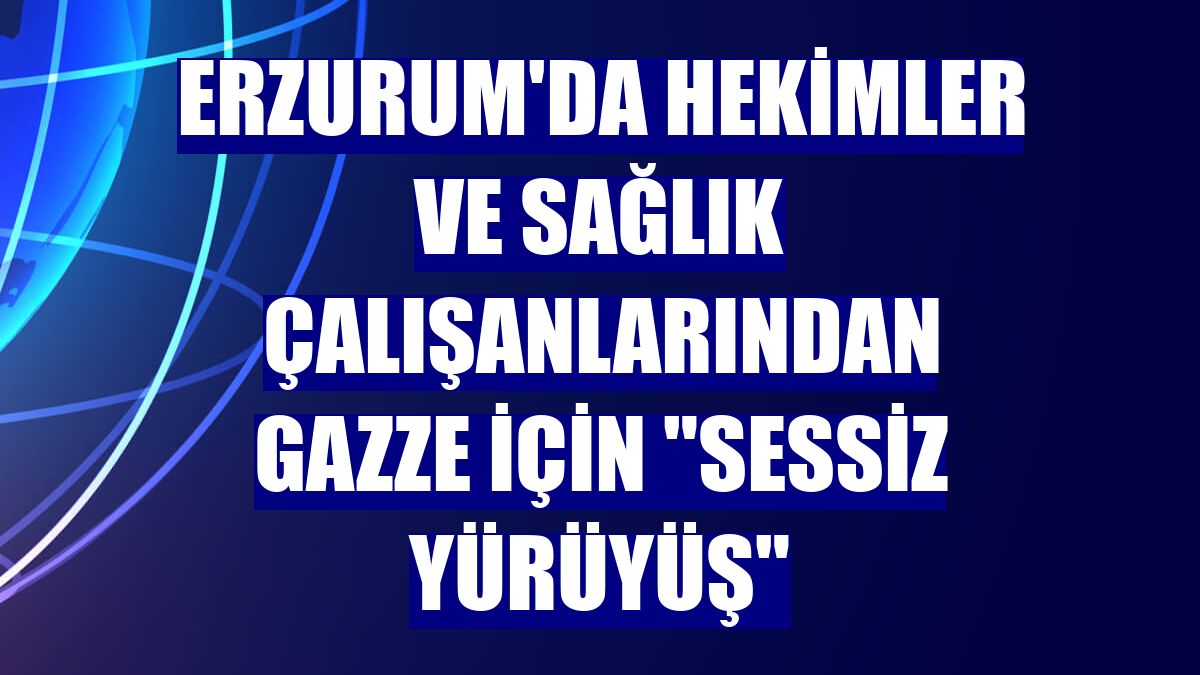 ERZURUM'DA HEKİMLER VE SAĞLIK ÇALIŞANLARINDAN GAZZE İÇİN "SESSİZ YÜRÜYÜŞ"